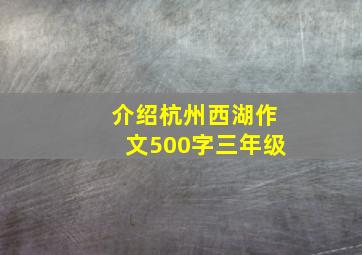 介绍杭州西湖作文500字三年级